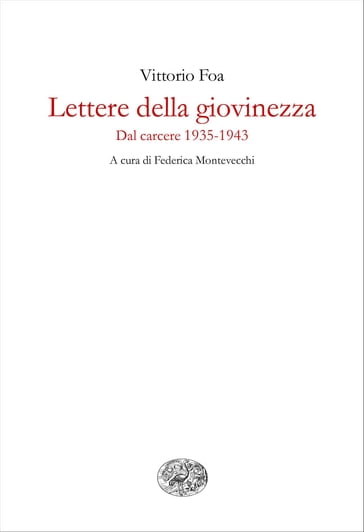 Vittorio Foa

Lettere della giovinezza

Dal carcere 1935-1943

A cura di Federica Montevecchi